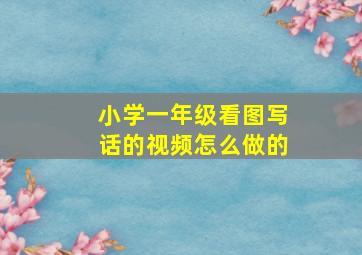 小学一年级看图写话的视频怎么做的